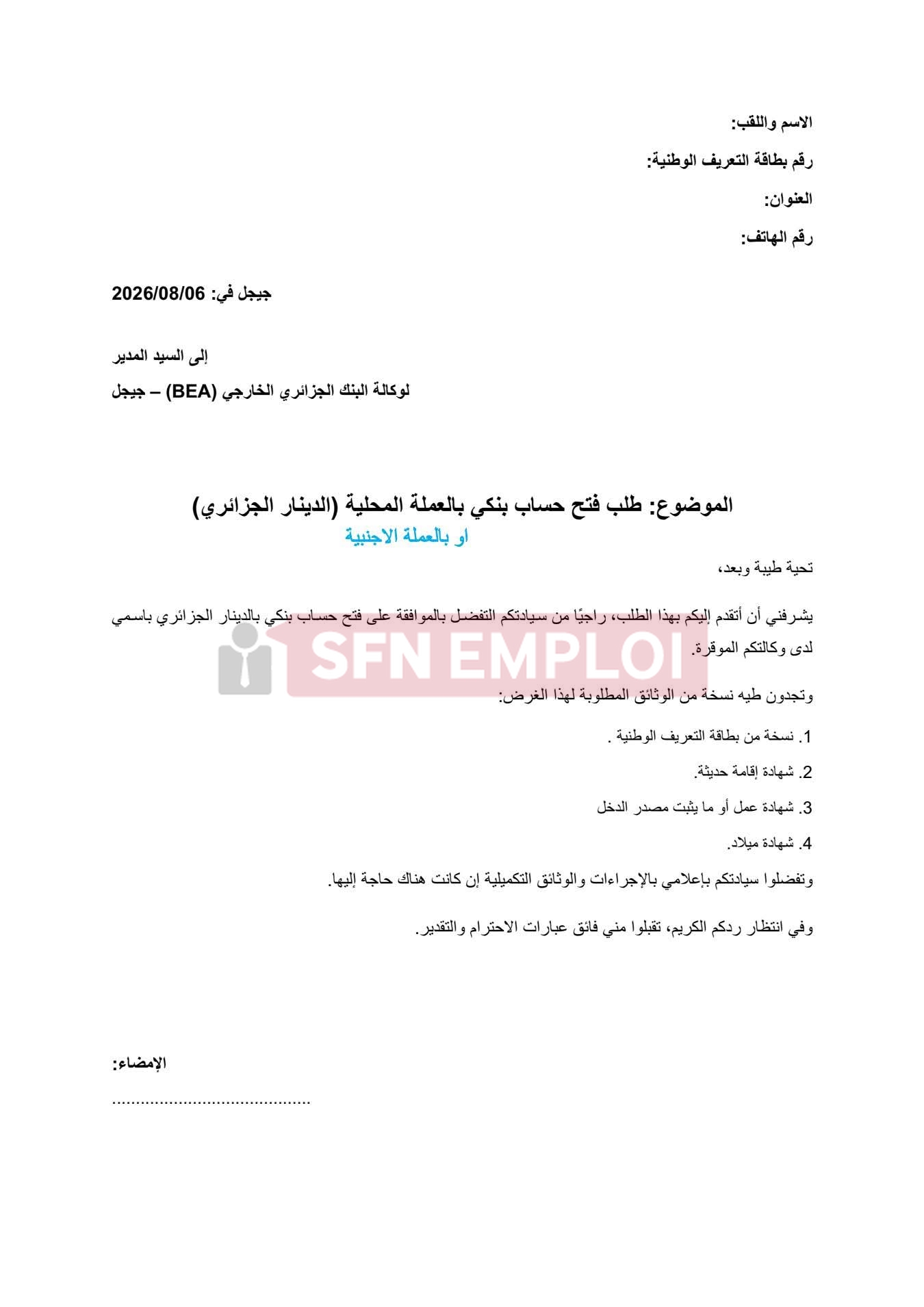 الاسم واللقب:

رقم بطاقة التعريف الوطنية:

العنوان:

رقم الهاتف:

جيجل في: 2026/08/06

إلى السيد المدير

لوكالة البنك الجزائري الخارجي (BEA) – جيجل

الموضوع: طلب فتح حساب بنكي بالعملة المحلية (الدينار الجزائري)
او بالعملة الاجنبية

تحية طيبة وبعد،

يشرفني أن أتقدم إليكم بهذا الطلب، راجيًا من سيادتكم التفضل بالموافقة على فتح حساب بنكي بالدينار الجزائري باسمي لدى وكالتكم الموقرة.

SFN EMPLOI

وتجدون طيه نسخة من الوثائق المطلوبة لهذا الغرض:

1. نسخة من بطاقة التعريف الوطنية .

2. شهادة إقامة حديثة.

3. شهادة عمل أو ما يثبت مصدر الدخل

4. شهادة ميلاد.

وتفضلوا سيادتكم بإعلامي بالإجراءات والوثائق التكميلية إن كانت هناك حاجة إليها.

وفي انتظار ردكم الكريم، تقبلوا مني فائق عبارات الاحترام والتقدير.

الإمضاء:

..........................................